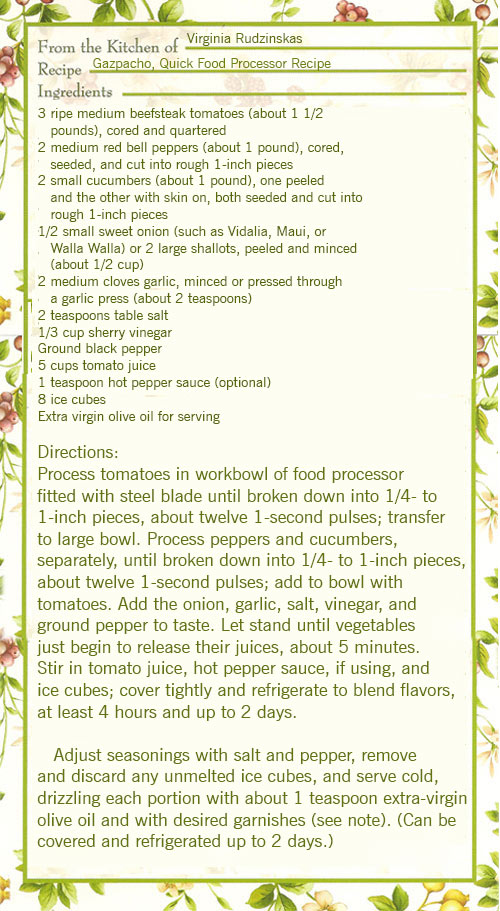 From the Kitchen of Virginia Rudzinskas
Recipe Gazpacho, Quick Food Processor Recipe
Ingredients
3 ripe medium beefsteak tomatoes (about 1 1/2 pounds), cored and quartered
2 medium red bell peppers (about 1 pound), cored, seeded, and cut into rough 1-inch pieces
2 small cucumbers (about 1 pound), one peeled and the other with skin on, both seeded and cut into rough 1-inch pieces
1/2 small sweet onion (such as Vidalia, Maui, or Walla Walla) or 2 large shallots, peeled and minced (about 1/2 cup)
2 medium cloves garlic, minced or pressed through a garlic press (about 2 teaspoons)
2 teaspoons table salt
1/3 cup sherry vinegar
Ground black pepper
5 cups tomato juice
1 teaspoon hot pepper sauce (optional)
8 ice cubes
Extra virgin olive oil for serving

Directions:
Process tomatoes in workbowl of food processor fitted with steel blade until broken down into 1/4- to 1-inch pieces, about twelve 1-second pulses; transfer to large bowl. Process peppers and cucumbers, separately, until broken down into 1/4- to 1-inch pieces, about twelve 1-second pulses; add to bowl with tomatoes. Add the onion, garlic, salt, vinegar, and ground pepper to taste. Let stand until vegetables just begin to release their juices, about 5 minutes. Stir in tomato juice, hot pepper sauce, if using, and ice cubes; cover tightly and refrigerate to blend flavors, at least 4 hours and up to 2 days.

Adjust seasonings with salt and pepper, remove and discard any unmelted ice cubes, and serve cold, drizzling each portion with about 1 teaspoon extra-virgin olive oil and with desired garnishes (see note). (Can be covered and refrigerated up to 2 days.)